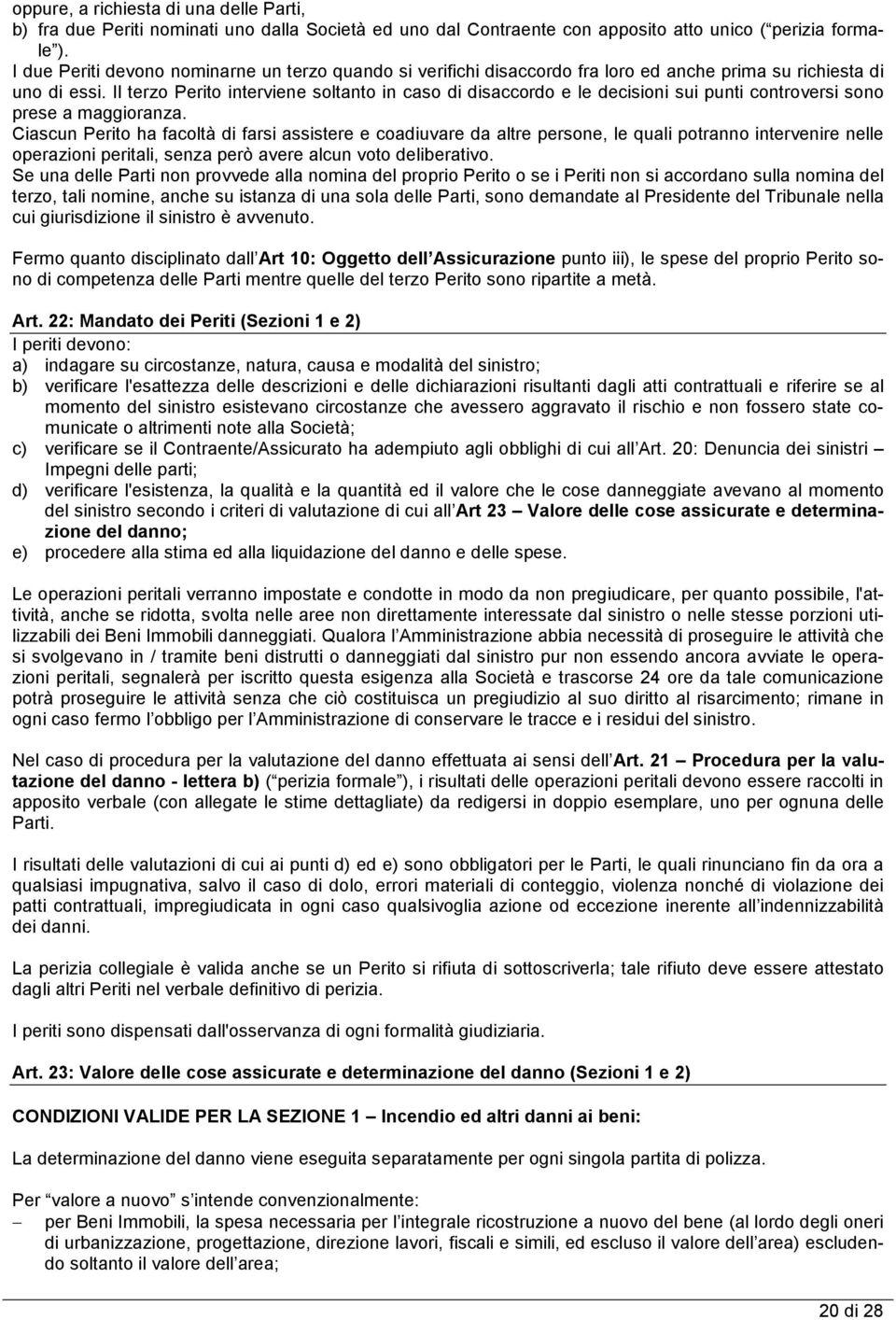 oppure, a richiesta di una delle Parti,
b) fra due Periti nominati uno dalla Società ed uno dal Contraente con apposito atto unico (“perizia formale”).
I due Periti devono nominarne un terzo quando si verifichi disaccordo fra loro ed anche prima su richiesta di uno di essi. Il terzo Perito interviene soltanto in caso di disaccordo e le decisioni sui punti controversi sono prese a maggioranza.
Ciascun Perito ha facoltà di farsi assistere e coadiuvare da altre persone, le quali potranno intervenire nelle operazioni peritali, senza però avere alcun voto deliberativo.
Se una delle Parti non provvede alla nomina del proprio Perito o se i Periti non si accordano sulla nomina del terzo, tali nomine, anche su istanza di una sola delle Parti, sono demandate al Presidente del Tribunale nella cui giurisdizione il sinistro è avvenuto.

Fermo quanto disciplinato dall’Art 10: Oggetto dell’Assicurazione punto iii), le spese del proprio Perito sono di competenza delle Parti mentre quelle del terzo Perito sono ripartite a metà.

Art. 22: Mandato dei Periti (Sezioni 1 e 2)
I periti devono:
a) indagare su circostanze, natura, causa e modalità del sinistro;
b) verificare l'esattezza delle descrizioni e delle dichiarazioni risultanti dagli atti contrattuali e riferire se al momento del sinistro esistevano circostanze che avessero aggravato il rischio e non fossero state comunicate o altrimenti note alla Società;
c) verificare se il Contraente/Assicurato ha adempiuto agli obblighi di cui all’Art. 20: Denuncia dei sinistri – Impegni delle parti;
d) verificare l'esistenza, la qualità e la quantità ed il valore che le cose danneggiate avevano al momento del sinistro secondo i criteri di valutazione di cui all’Art 23 – Valore delle cose assicurate e determinazione del danno;
e) procedere alla stima ed alla liquidazione del danno e delle spese.

Le operazioni peritali verranno impostate e condotte in modo da non pregiudicare, per quanto possibile, l'attività, anche se ridotta, svolta nelle aree non direttamente interessate dal sinistro o nelle stesse porzioni utilizzabili dei Beni Immobili danneggiati. Qualora l’Amministrazione abbia necessità di proseguire le attività che si svolgevano in / tramite beni distrutti o danneggiati dal sinistro pur non essendo ancora avviate le operazioni peritali, segnalerà per iscritto questa esigenza alla Società e trascorse 24 ore da tale comunicazione potrà proseguire le attività senza che ciò costituisca un pregiudizio al suo diritto al risarcimento; rimane in ogni caso fermo l’obbligo per l’Amministrazione di conservare le tracce e i residui del sinistro.

Nel caso di procedura per la valutazione del danno effettuata ai sensi dell’Art. 21 – Procedura per la valutazione del danno - lettera b) (“perizia formale”), i risultati delle operazioni peritali devono essere raccolti in apposito verbale (con allegate le stime dettagliate) da redigersi in doppio esemplare, uno per ognuna delle Parti.

I risultati delle valutazioni di cui ai punti d) ed e) sono obbligatori per le Parti, le quali rinunciano fin da ora a qualsiasi impugnativa, salvo il caso di dolo, errori materiali di conteggio, violenza nonché di violazione dei patti contrattuali, impregiudicata in ogni caso qualsivoglia azione od eccezione inerente all’indennizzabilità dei danni.

La perizia collegiale è valida anche se un Perito si rifiuta di sottoscriverla; tale rifiuto deve essere attestato dagli altri Periti nel verbale definitivo di perizia.

I periti sono dispensati dall'osservanza di ogni formalità giudiziaria.

Art. 23: Valore delle cose assicurate e determinazione del danno (Sezioni 1 e 2)

CONDIZIONI VALIDE PER LA SEZIONE 1 – Incendio ed altri danni ai beni:

La determinazione del danno viene eseguita separatamente per ogni singola partita di polizza.

Per “valore a nuovo” s’intende convenzionalmente:
– per Beni Immobili, la spesa necessaria per l’integrale ricostruzione a nuovo del bene (al lordo degli oneri di urbanizzazione, progettazione, direzione lavori, fiscali e simili, ed escluso il valore dell’area) escludendo soltanto il valore dell’area;

20 di 28